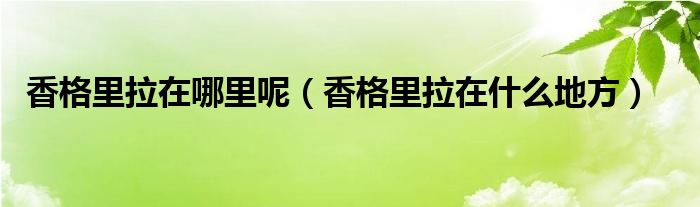 香格里拉在哪里呢（香格里拉在什么地方）